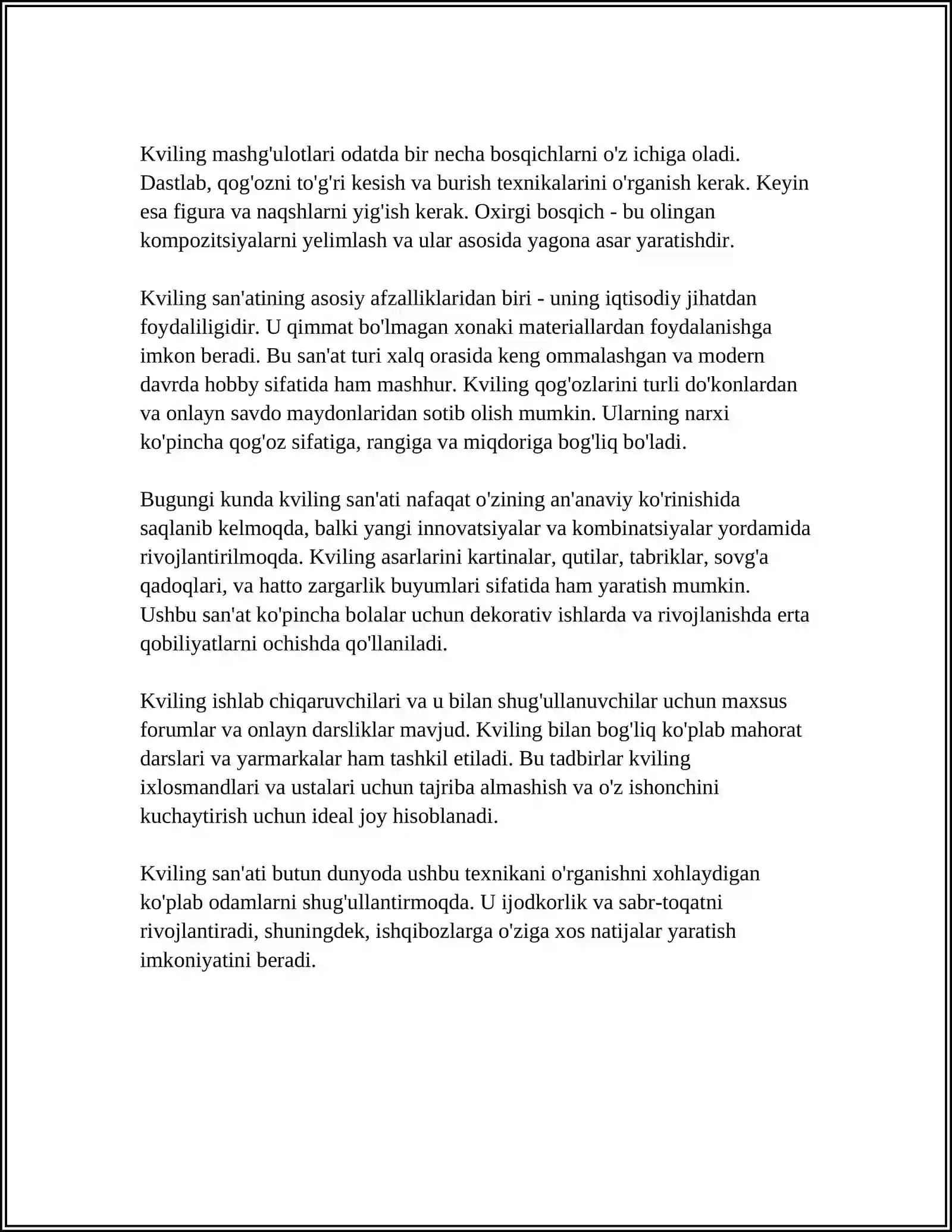 Kviling mashg'ulotlari odatda bir necha bosqichlarni o'z ichiga oladi. Dastlab, qog'ozni to'g'ri kesish va burish texnikalarini o'rganish kerak. Keyin esa figura va naqshlarni yig'ish kerak. Oxirgi bosqich - bu olingan kompozitsiyalarni yelimlash va ular asosida yagona asar yaratishdir.

Kviling san'atining asosiy afzalliklaridan biri - uning iqtisodiy jihatdan foydaliligidir. U qimmat bo'lmagan xonaki materiallardan foydalanishga imkon beradi. Bu san'at turi xalq orasida keng ommalashgan va modern davrda hobby sifatida ham mashhur. Kviling qog'ozlarini turli do'konlardan va onlayn savdo maydonlaridan sotib olish mumkin. Ularning narxi ko'pincha qog'oz sifatiga, rangiga va miqdoriga bog'liq bo'ladi.

Bugungi kunda kviling san'ati nafaqat o'zining an'anaviy ko'rinishida saqlanib kelmoqda, balki yangi innovatsiyalar va kombinatsiyalar yordamida rivojlantirilmoqda. Kviling asarlarini kartinalar, qutilar, tabriklar, sovg'a qadoqlari, va hatto zargarlik buyumlari sifatida ham yaratish mumkin. Ushbu san'at ko'pincha bolalar uchun dekorativ ishlarda va rivojlanishda erta qobiliyatlarni ochishda qo'llaniladi.

Kviling ishlab chiqaruvchilari va u bilan shug'ullanuvchilar uchun maxsus forumlar va onlayn darsliklar mavjud. Kviling bilan bog'liq ko'plab mahorat darslari va yarmarkalar ham tashkil etiladi. Bu tadbirlar kviling ixlosmandlari va ustalari uchun tajriba almashish va o'z ishonchini kuchaytirish uchun ideal joy hisoblanadi.

Kviling san'ati butun dunyoda ushbu texnikani o'rganishni xohlaydigan ko'plab odamlarni shug'ullantirmoqda. U ijodkorlik va sabr-toqatni rivojlantiradi, shuningdek, ishqibozlarga o'ziga xos natijalar yaratish imkoniyatini beradi.